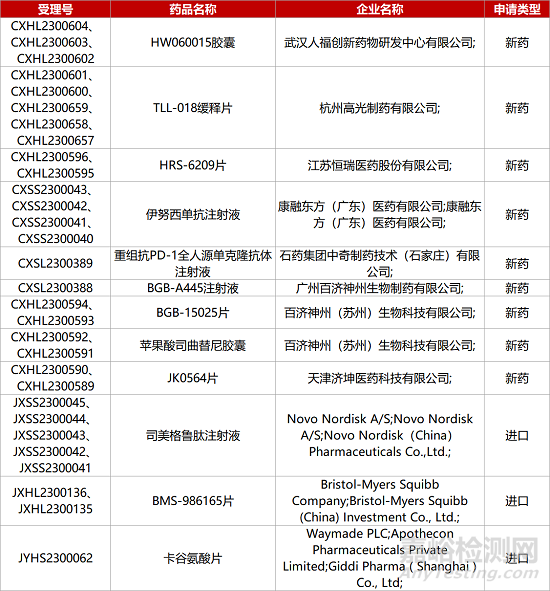 | 受理号 | 药品名称 | 企业名称 | 申请类型 |
|---|---|---|---|
| CXHL2300604、CXHL2300603、CXHL2300602 | HW060015胶囊 | 武汉人福创新药物研发中心有限公司; | 新药 |
| CXHL2300601、CXHL2300600、CXHL2300659、CXHL2300658、CXHL2300657 | TLL-018缓释片 | 杭州高光制药有限公司; | 新药 |
| CXHL2300596、CXHL2300595 | HRS-6209片 | 江苏恒瑞医药股份有限公司; | 新药 |
| CXSS2300043、CXSS2300042、CXSS2300041、CXSS2300040 | 伊努西单抗注射液 | 康融东方（广东）医药有限公司;康融东方（广东）医药有限公司; | 新药 |
| CXSL2300389 | 重组抗PD-1全人源单克隆抗体注射液 | 石药集团中奇制药技术（石家庄）有限公司; | 新药 |
| CXSL2300388 | BGB-A445注射液 | 广州百济神州生物制药有限公司; | 新药 |
| CXHL2300594、CXHL2300593 | BGB-15025片 | 百济神州（苏州）生物科技有限公司; | 新药 |
| CXHL2300592、CXHL2300591 | 苹果酸司曲替尼胶囊 | 百济神州（苏州）生物科技有限公司; | 新药 |
| CXHL2300590、CXHL2300589 | JK0564片 | 天津济坤医药科技有限公司; | 新药 |
| JXSS2300045、JXSS2300044、JXSS2300043、JXSS2300042、JXSS2300041 | 司美格鲁肽注射液 | Novo Nordisk A/S;Novo Nordisk A/S;Novo Nordisk（China）Pharmaceuticals Co.,Ltd.; | 进口 |
| JXHL2300136、JXHL2300135 | BMS-986165片 | Bristol-Myers Squibb Company;Bristol-Myers Squibb (China) Investment Co., Ltd.; | 进口 |
| JYHS2300062 | 卡谷氨酸片 | Waymade PLC;Apothecon Pharmaceuticals Private Limited;Giddi Pharma ( Shanghai ) Co., Ltd; | 进口 |

嘉峪检测网
AnyTesting.com